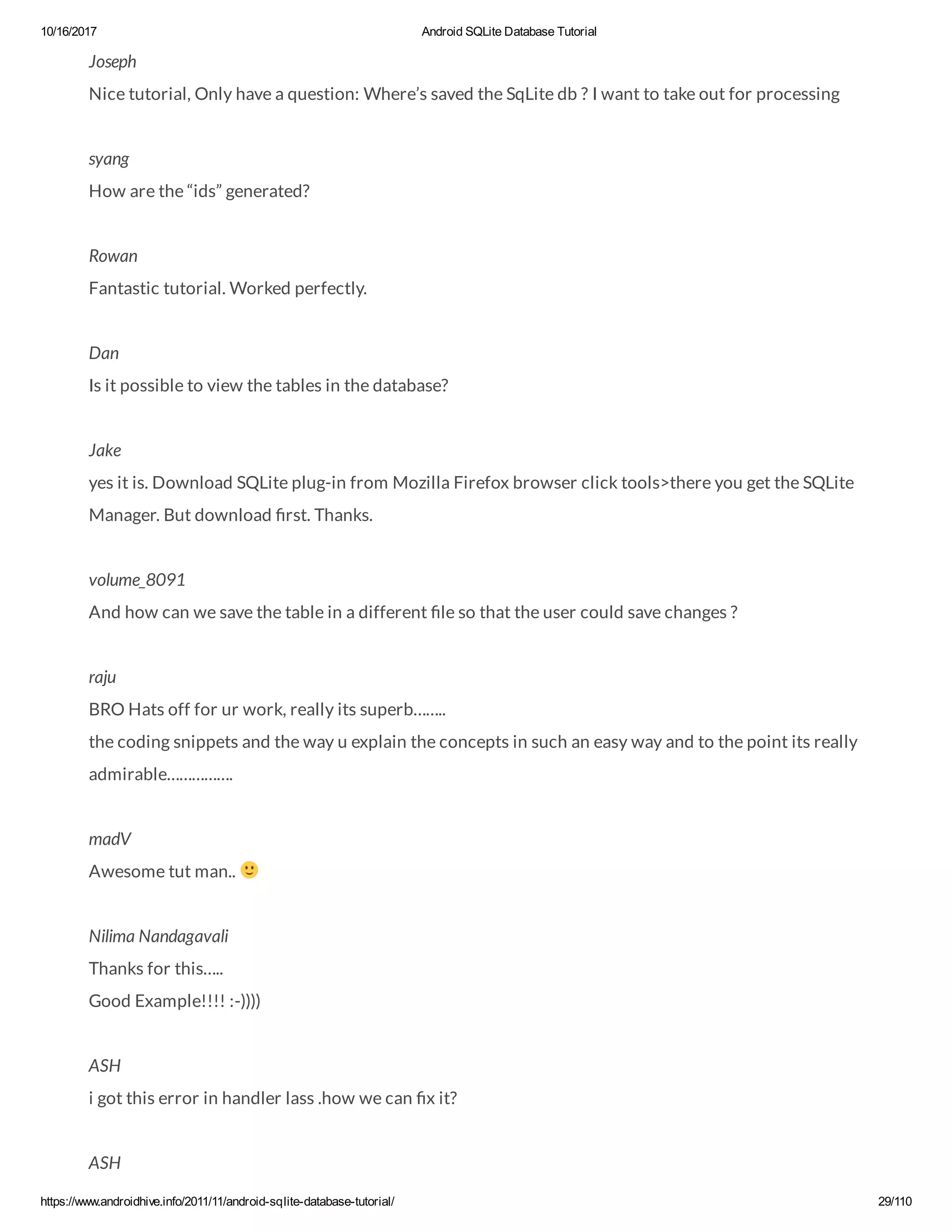 10/16/2017 Android SQLite Database Tutorial

Joseph

Nice tutorial, Only have a question: Where's saved the SqLite db ? I want to take out for processing

syang

How are the "ids" generated?

Rowan

Fantastic tutorial. Worked perfectly.

Dan

Is it possible to view the tables in the database?

Jake

yes it is. Download SQLite plug-in from Mozilla Firefox browser click tools>there you get the SQLite Manager. But download first. Thanks.

volume_8091

And how can we save the table in a different file so that the user could save changes ?

raju

BRO Hats off for ur work, really its superb……..

the coding snippets and the way u explain the concepts in such an easy way and to the point its really admirable…………….

madV

Awesome tut man.. 🙂

Nilima Nandagavali

Thanks for this…..

Good Example!!!! :-))))

ASH

i got this error in handler lass .how we can fix it?

ASH

https://www.androidhive.info/2011/11/android-sqlite-database-tutorial/ 29/110